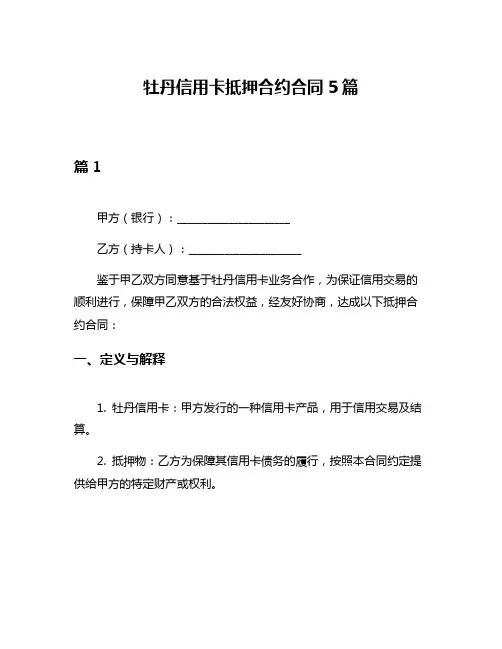 牡丹信用卡抵押合约合同 5 篇

篇 1

甲方（银行）：____________________

乙方（持卡人）：____________________

鉴于甲乙双方同意基于牡丹信用卡业务合作，为保证信用交易的顺利进行，保障甲乙双方的合法权益，经友好协商，达成以下抵押合约合同：

一、定义与解释

1. 牡丹信用卡：甲方发行的一种信用卡产品，用于信用交易及结算。

2. 抵押物：乙方为保障其信用卡债务的履行，按照本合同约定提供给甲方的特定财产或权利。